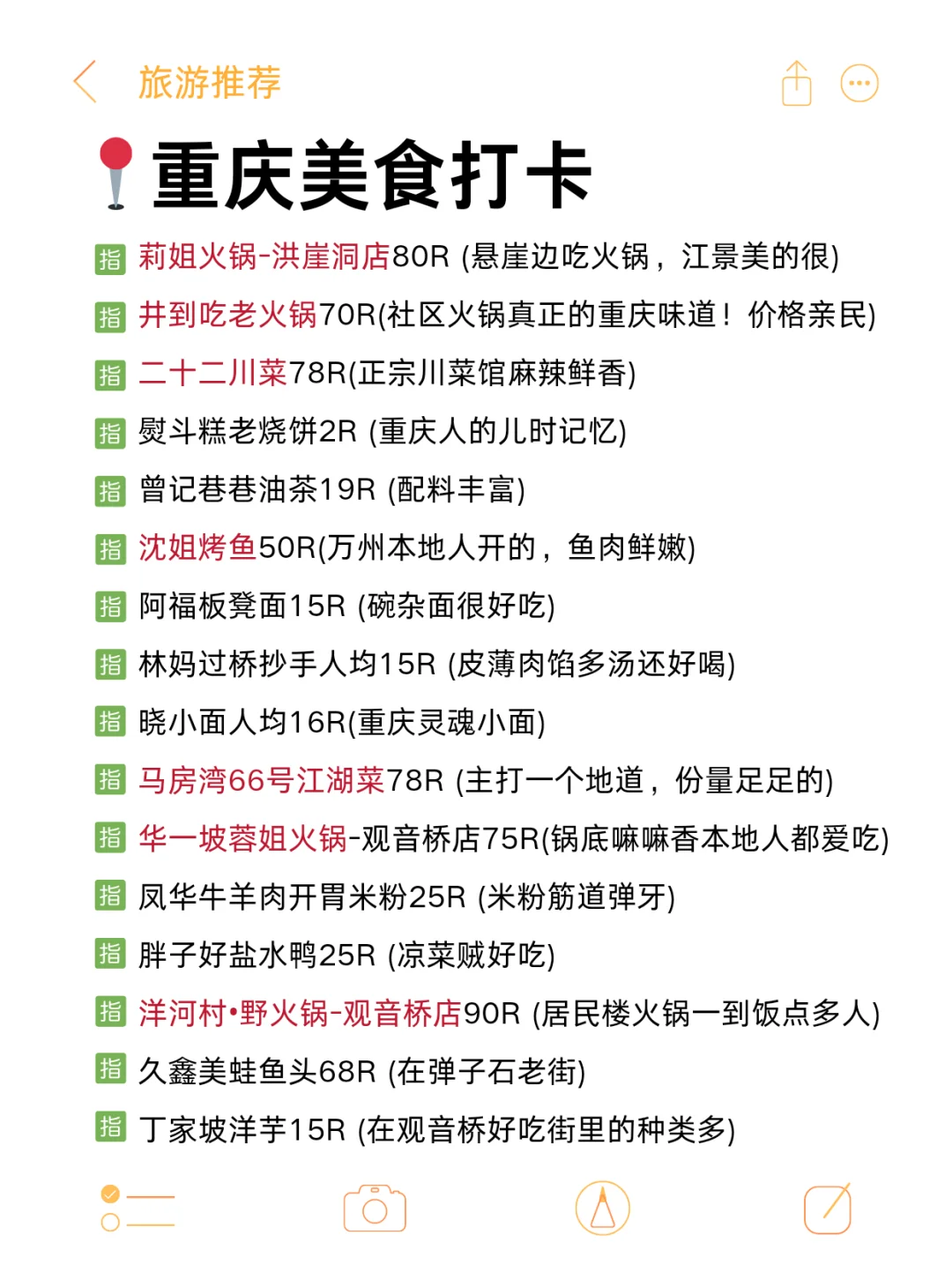 旅游推荐

重庆美食打卡

指 莉姐火锅-洪崖洞店80R (悬崖边吃火锅，江景美的很)

指 井到吃老火锅70R(社区火锅真正的重庆味道！价格亲民)

指 二十二川菜78R(正宗川菜馆麻辣鲜香)

指 熨斗糕老烧饼2R (重庆人的儿时记忆)

指 曾记巷巷油茶19R (配料丰富)

指 沈姐烤鱼50R(万州本地人开的，鱼肉鲜嫩)

指 阿福板凳面15R (碗杂面很好吃)

指 林妈过桥抄手人均15R (皮薄肉馅多汤还好喝)

指 晓小面人均16R(重庆灵魂小面)

指 马房湾66号江湖菜78R (主打一个地道，份量足足的)

指 华一坡蓉姐火锅-观音桥店75R(锅底嘛嘛香本地人都爱吃)

指 凤华牛羊肉开胃米粉25R (米粉筋道弹牙)

指 胖子好盐水鸭25R (凉菜贼好吃)

指 洋河村•野火锅-观音桥店90R (居民楼火锅一到饭点多人)

指 久鑫美蛙鱼头68R (在弹子石老街)

指 丁家坡洋芋15R (在观音桥好吃街里的种类多)